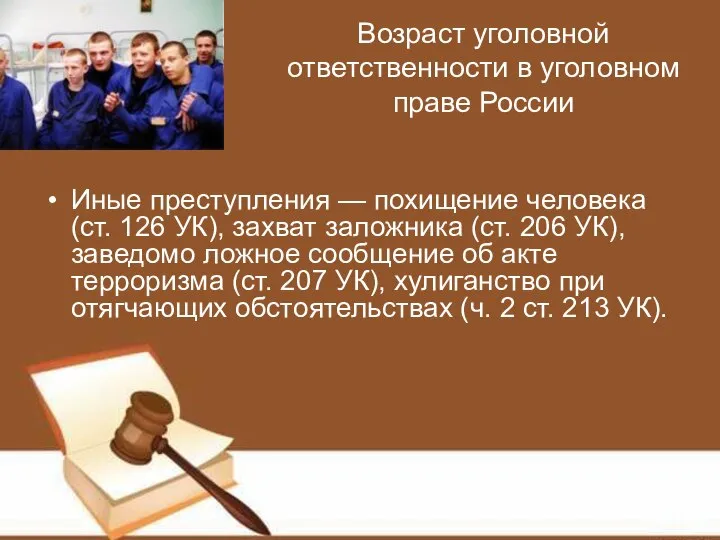 Возраст уголовной ответственности в уголовном праве России

• Иные преступления — похищение человека (ст. 126 УК), захват заложника (ст. 206 УК), заведомо ложное сообщение об акте терроризма (ст. 207 УК), хулиганство при отягчающих обстоятельствах (ч. 2 ст. 213 УК).